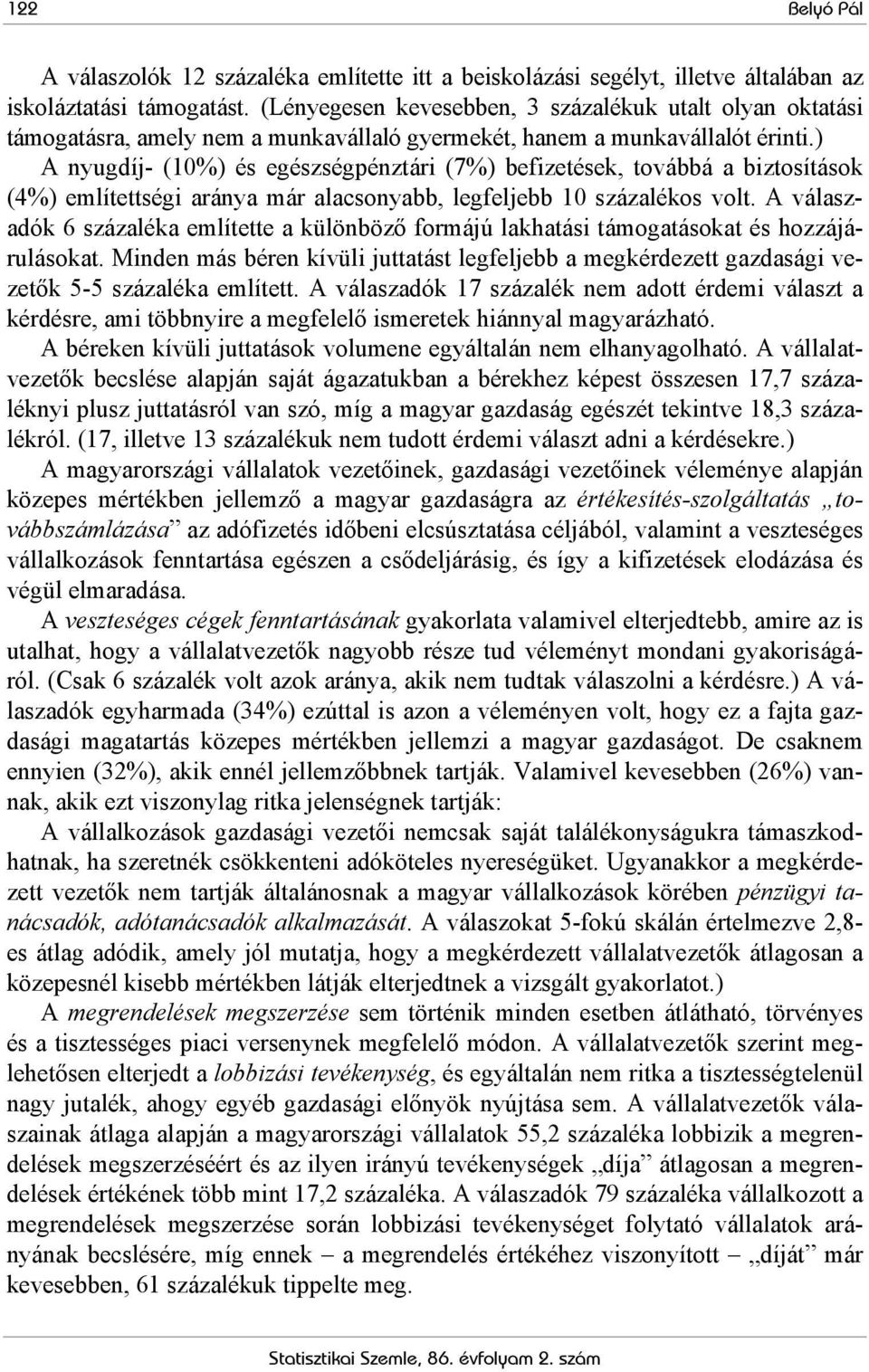 122 Belyó Pál

A válaszolók 12 százaléka említette itt a beiskolázási segélyt, illetve általában az iskoláztatási támogatást. (Lényegesen kevesebben, 3 százalékuk utalt olyan oktatási támogatásra, amely nem a munkavállaló gyermekét, hanem a munkavállalót érinti.)

A nyugdíj- (10%) és egészségpénztári (7%) befizetések, továbbá a biztosítások (4%) említettségi aránya már alacsonyabb, legfeljebb 10 százalékos volt. A válaszadók 6 százaléka említette a különböző formájú lakhatási támogatásokat és hozzájárulásokat. Minden más béren kívüli juttatást legfeljebb a megkérdezett gazdasági vezetők 5-5 százaléka említett. A válaszadók 17 százalék nem adott érdemi választ a kérdésre, ami többnyire a megfelelő ismeretek hiánnyal magyarázható.

A béreken kívüli juttatások volumene egyáltalán nem elhanyagolható. A vállalatvezetők becslése alapján saját ágazatukban a bérekhez képest összesen 17,7 százaléknyi plusz juttatásról van szó, míg a magyar gazdaság egészét tekintve 18,3 százalékról. (17, illetve 13 százalékuk nem tudott érdemi választ adni a kérdésekre.)

A magyarországi vállalatok vezetőinek, gazdasági vezetőinek véleménye alapján közepes mértékben jellemző a magyar gazdaságra az értékesítés-szolgáltatás „továbbszámlázása” az adófizetés időbeni elcsúsztatása céljából, valamint a veszteséges vállalkozások fenntartása egészen a csődeljárásig, és így a kifizetések elodázása és végül elmaradása.

A veszteséges cégek fenntartásának gyakorlata valamivel elterjedtebb, amire az is utalhat, hogy a vállalatvezetők nagyobb része tud véleményt mondani gyakoriságáról. (Csak 6 százalék volt azok aránya, akik nem tudtak válaszolni a kérdésre.) A válaszadók egyharmada (34%) ezúttal is azon a véleményen volt, hogy ez a fajta gazdasági magatartás közepes mértékben jellemzi a magyar gazdaságot. De csaknem ennyien (32%), akik ennél jellemzőbbnek tartják. Valamivel kevesebben (26%) vannak, akik ezt viszonylag ritka jelenségnek tartják:

A vállalkozások gazdasági vezetői nemcsak saját találékonyságukra támaszkodhatnak, ha szeretnék csökkenteni adóköteles nyereségüket. Ugyanakkor a megkérdezett vezetők nem tartják általánosnak a magyar vállalkozások körében pénzügyi tanácsadók, adótanácsadók alkalmazását. A válaszokat 5-fokú skálán értelmezve 2,8-es átlag adódik, amely jól mutatja, hogy a megkérdezett vállalatvezetők átlagosan a közepesnél kisebb mértékben látják elterjedtnek a vizsgált gyakorlatot.)

A megrendelések megszerzése sem történik minden esetben átlátható, törvényes és a tisztességes piaci versenynek megfelelő módon. A vállalatvezetők szerint meglehetősen elterjedt a lobbizási tevékenység, és egyáltalán nem ritka a tisztességtelenül nagy jutalék, ahogy egyéb gazdasági előnyök nyújtása sem. A vállalatvezetők válaszainak átlaga alapján a magyarországi vállalatok 55,2 százaléka lobbizik a megrendelések megszerzéséért és az ilyen irányú tevékenységek „díja” átlagosan a megrendelések értékének több mint 17,2 százaléka. A válaszadók 79 százaléka vállalkozott a megrendelések megszerzése során lobbizási tevékenységet folytató vállalatok arányának becslésére, míg ennek – a megrendelés értékéhez viszonyított „díját” már kevesebben, 61 százalékuk tippelte meg.

Statisztikai Szemle, 86. évfolyam 2. szám